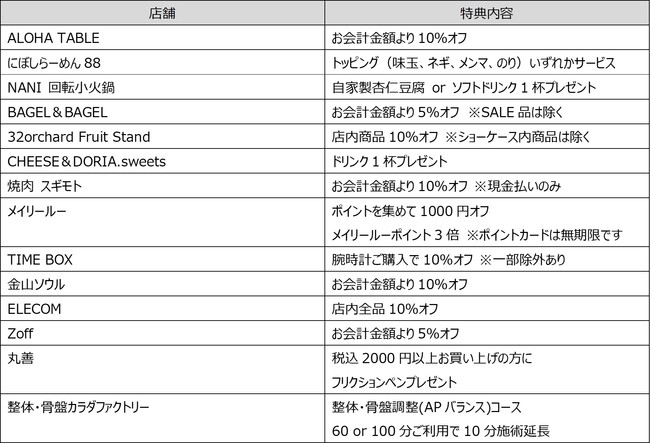 | 店舗 | 特典内容 |
|---|---|
| ALOHA TABLE | お会計金額より10%オフ |
| にぼしらーめん88 | トッピング（味玉、ネギ、メンマ、のり）いずれかサービス |
| NANI 回転小火鍋 | 自家製杏仁豆腐 or ソフトドリンク1杯プレゼント |
| BAGEL＆BAGEL | お会計金額より5%オフ ※SALE品は除く |
| 32orchard Fruit Stand | 店内商品10%オフ ※ショーケース内商品は除く |
| CHEESE＆DORIA.sweets | ドリンク1杯プレゼント |
| 焼肉 スギモト | お会計金額より10%オフ ※現金払いのみ |
| メイリールー | ポイントを集めて1000円オフ メイリールーポイント3倍 ※ポイントカードは無期限です |
| TIME BOX | 腕時計ご購入で10%オフ ※一部除外あり |
| 金山ソウル | お会計金額より10%オフ |
| ELECOM | 店内全品10%オフ |
| Zoff | お会計金額より5%オフ |
| 丸善 | 税込2000円以上お買い上げの方に フリクションペンプレゼント |
| 整体・骨盤カラダファクトリー | 整体・骨盤調整(APバランス)コース 60 or 100分ご利用で10分施術延長 |